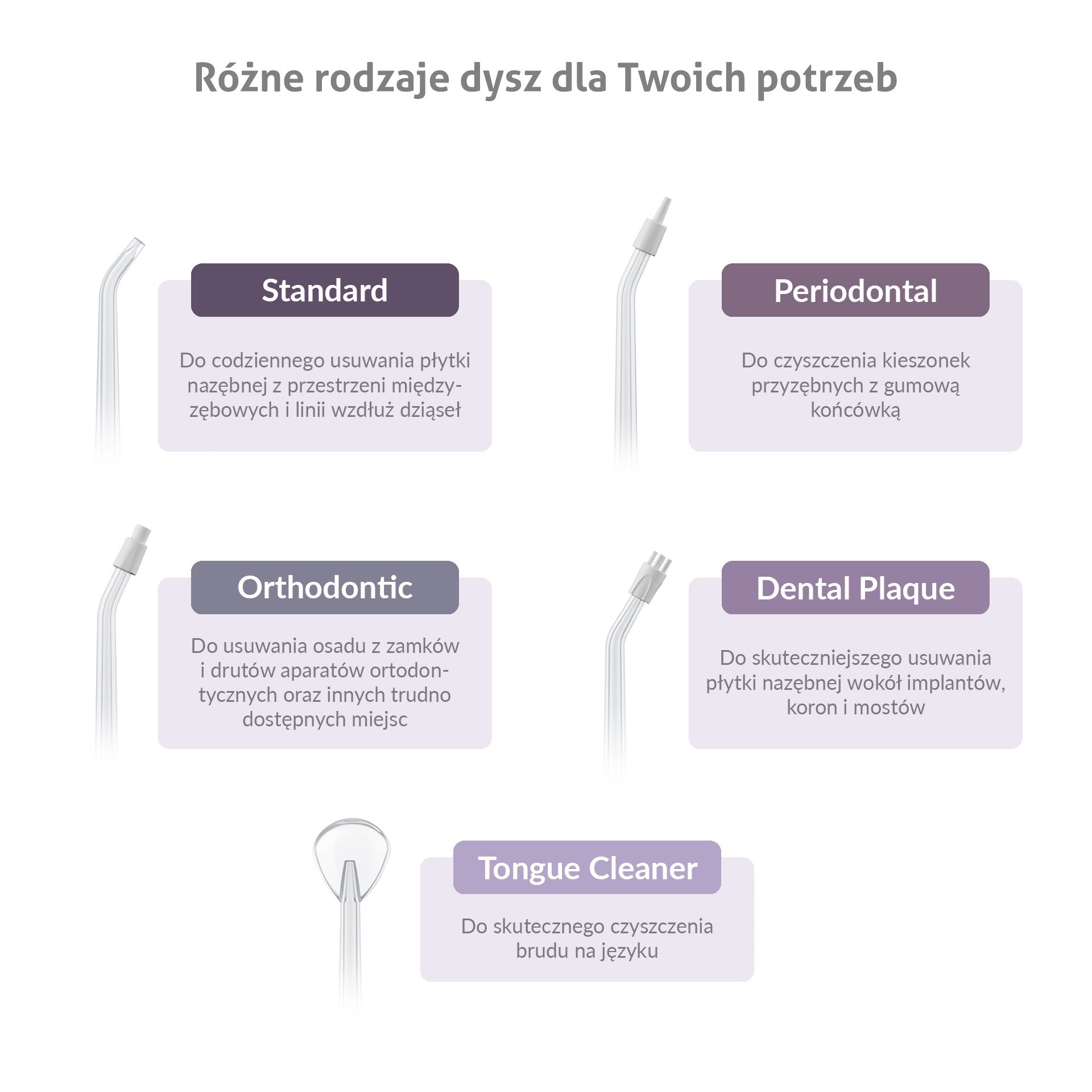 Różne rodzaje dysz dla Twoich potrzeb

Standard

Do codziennego usuwania płytki nazębnej z przestrzeni międzyzębowych i linii wzdłuż dziąseł

Periodontal

Do czyszczenia kieszonek przyzębnych z gumową końcówką

Orthodontic

Do usuwania osadu z zamków i drutów aparatów ortodontycznych oraz innych trudno dostępnych miejsc

Dental Plaque

Do skuteczniejszego usuwania płytki nazębnej wokół implantów, koron i mostów

Tongue Cleaner

Do skutecznego czyszczenia brudu na języku